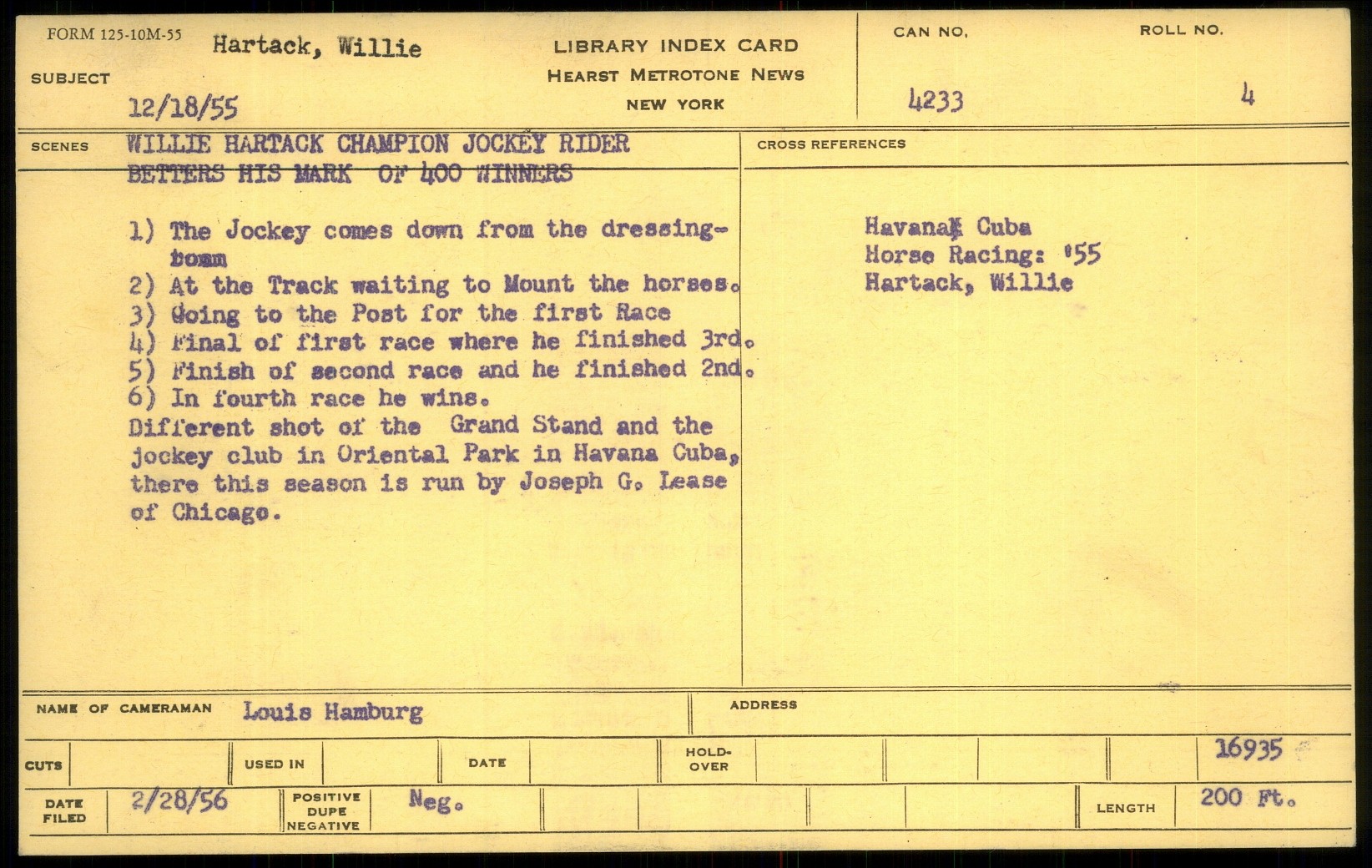 FORM 125-10M-55

SUBJECT Hartack, Willie

12/18/55

LIBRARY INDEX CARD
HEARST METROTONE NEWS
NEW YORK

CAN NO. 4233

ROLL NO. 4

SCENES WILLIE HARTACK CHAMPION JOCKEY RIDER BETTERS HIS MARK OF 400 WINNERS

1) The Jockey comes down from the dressing-room
2) At the Track waiting to Mount the horses.
3) Going to the Post for the first Race
4) Final of first race where he finished 3rd.
5) Finish of second race and he finished 2nd.
6) In fourth race he wins.
Different shot of the Grand Stand and the jockey club in Oriental Park in Havana Cuba, there this season is run by Joseph G. Lease of Chicago.

CROSS REFERENCES

Havana, Cuba
Horse Racing: '55
Hartack, Willie

NAME OF CAMERAMAN Louis Hamburg

ADDRESS

CUTS

USED IN

DATE

HOLD-OVER

16935

DATE FILED 2/28/56

POSITIVE DUPE NEGATIVE Neg.

LENGTH 200 Ft.